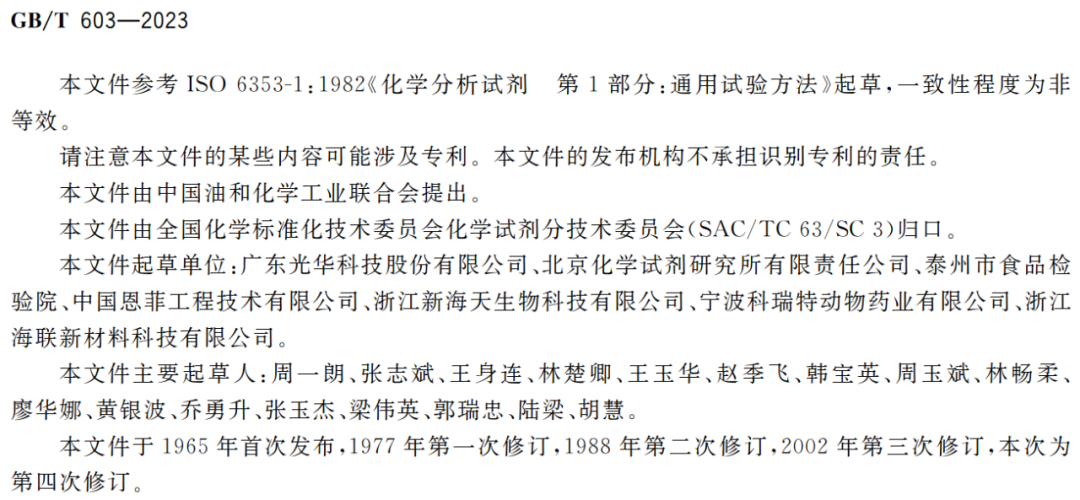 GB/T 603—2023

本文件参考ISO 6353-1:1982《化学分析试剂 第1部分:通用试验方法》起草,一致性程度为非等效。

请注意本文件的某些内容可能涉及专利。本文件的发布机构不承担识别专利的责任。

本文件由中国油和化学工业联合会提出。

本文件由全国化学标准化技术委员会化学试剂分技术委员会(SAC/TC 63/SC 3)归口。

本文件起草单位:广东光华科技股份有限公司、北京化学试剂研究所有限责任公司、泰州市食品检验院、中国恩菲工程技术有限公司、浙江新海天生物科技有限公司、宁波科瑞特动物药业有限公司、浙江海联新材料科技有限公司。

本文件主要起草人:周一朗、张志斌、王身连、林楚卿、王玉华、赵季飞、韩宝英、周玉斌、林畅柔、廖华娜、黄银波、乔勇升、张玉杰、梁伟英、郭瑞忠、陆梁、胡慧。

本文件于1965年首次发布,1977年第一次修订,1988年第二次修订,2002年第三次修订,本次为第四次修订。